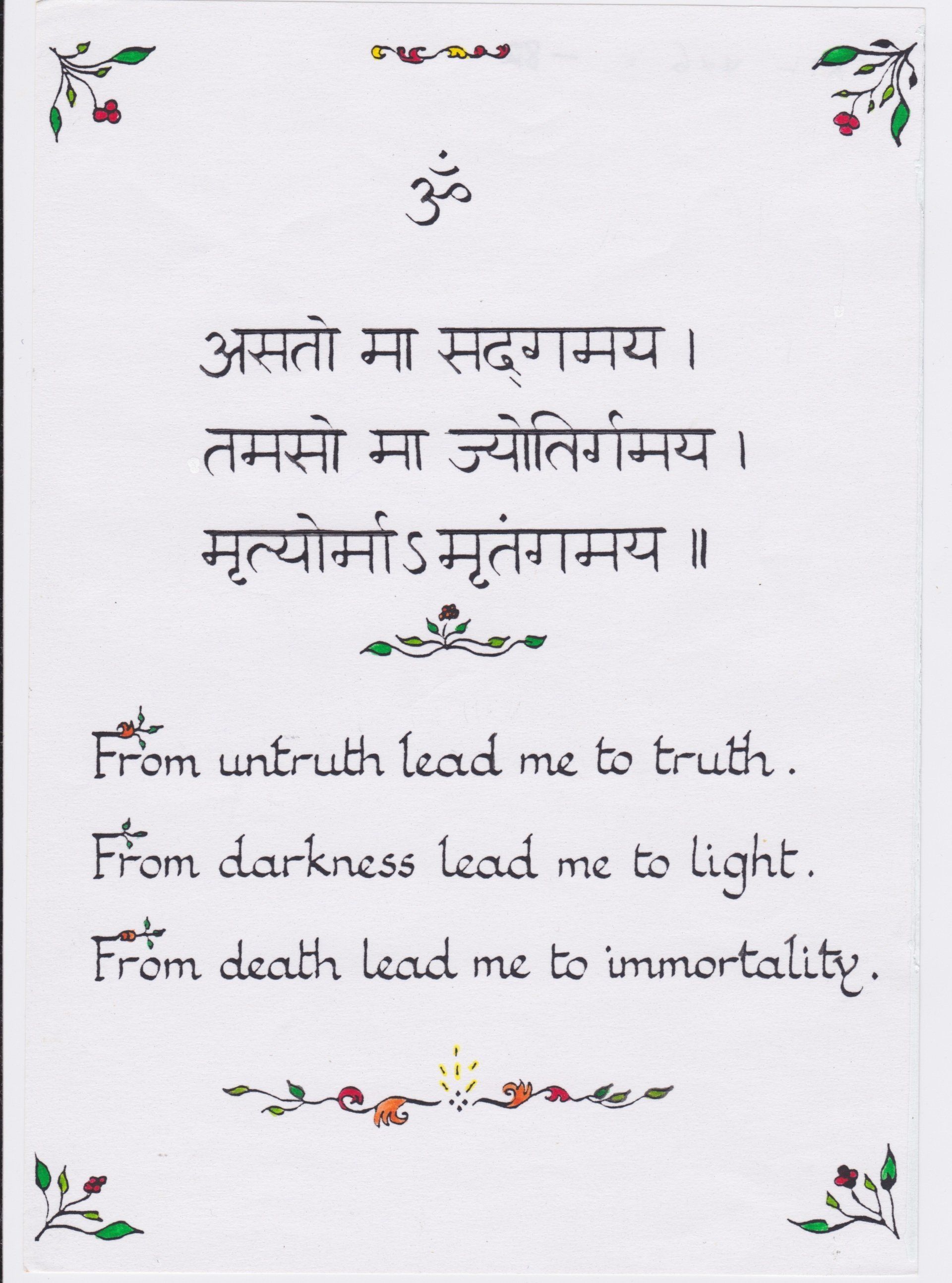 ॐ

असतो मा सद्गमय ।
तमसो मा ज्योतिर्गमय ।
मृत्योर्माऽमृतंगमय ॥

From untruth lead me to truth.
From darkness lead me to light.
From death lead me to immortality.